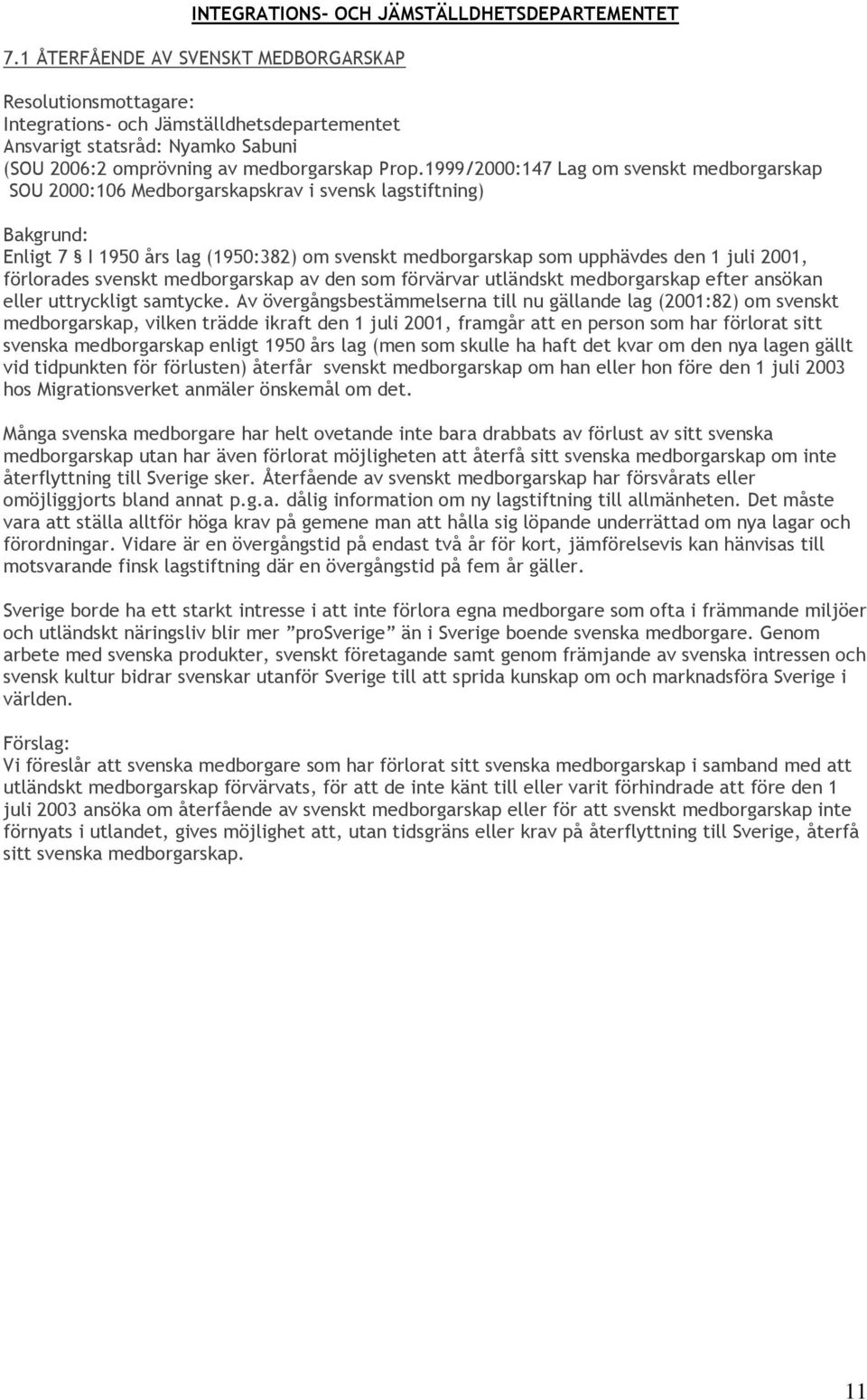 INTEGRATIONS- OCH JÄMSTÄLLDHETSDEPARTEMENTET

7.1 ÅTERFÅENDE AV SVENSKT MEDBORGARSKAP

Resolutionsmottagare:
Integrations- och Jämställdhetsdepartementet
Ansvarigt statsråd: Nyamko Sabuni
(SOU 2006:2 omprövning av medborgarskap Prop.1999/2000:147 Lag om svenskt medborgarskap SOU 2000:106 Medborgarskapskrav i svensk lagstiftning)

Bakgrund:
Enligt 7 § I 1950 års lag (1950:382) om svenskt medborgarskap som upphävdes den 1 juli 2001, förlorades svenskt medborgarskap av den som förvärvar utländskt medborgarskap efter ansökan eller uttryckligt samtycke. Av övergångsbestämmelserna till nu gällande lag (2001:82) om svenskt medborgarskap, vilken trädde ikraft den 1 juli 2001, framgår att en person som har förlorat sitt svenska medborgarskap enligt 1950 års lag (men som skulle ha haft det kvar om den nya lagen gällt vid tidpunkten för förlusten) återfår svenskt medborgarskap om han eller hon före den 1 juli 2003 hos Migrationsverket anmäler önskemål om det.

Många svenska medborgare har helt ovetande inte bara drabbats av förlust av sitt svenska medborgarskap utan har även förlorat möjligheten att återfå sitt svenska medborgarskap om inte återflyttning till Sverige sker. Återfående av svenskt medborgarskap har försvårats eller omöjliggjorts bland annat p.g.a. dålig information om ny lagstiftning till allmänheten. Det måste vara att ställa alltför höga krav på gemene man att hålla sig löpande underrättad om nya lagar och förordningar. Vidare är en övergångstid på endast två år för kort, jämförelsevis kan hänvisas till motsvarande finsk lagstiftning där en övergångstid på fem år gäller.

Sverige borde ha ett starkt intresse i att inte förlora egna medborgare som ofta i främmande miljöer och utländskt näringsliv blir mer ”proSverige” än i Sverige boende svenska medborgare. Genom arbete med svenska produkter, svenskt företagande samt genom främjande av svenska intressen och svensk kultur bidrar svenskar utanför Sverige till att sprida kunskap om och marknadsföra Sverige i världen.

Förslag:
Vi föreslår att svenska medborgare som har förlorat sitt svenska medborgarskap i samband med att utländskt medborgarskap förvärvats, för att de inte känt till eller varit förhindrade att före den 1 juli 2003 ansöka om återfående av svenskt medborgarskap eller för att svenskt medborgarskap inte förnyats i utlandet, gives möjlighet att, utan tidsgräns eller krav på återflyttning till Sverige, återfå sitt svenska medborgarskap.

11